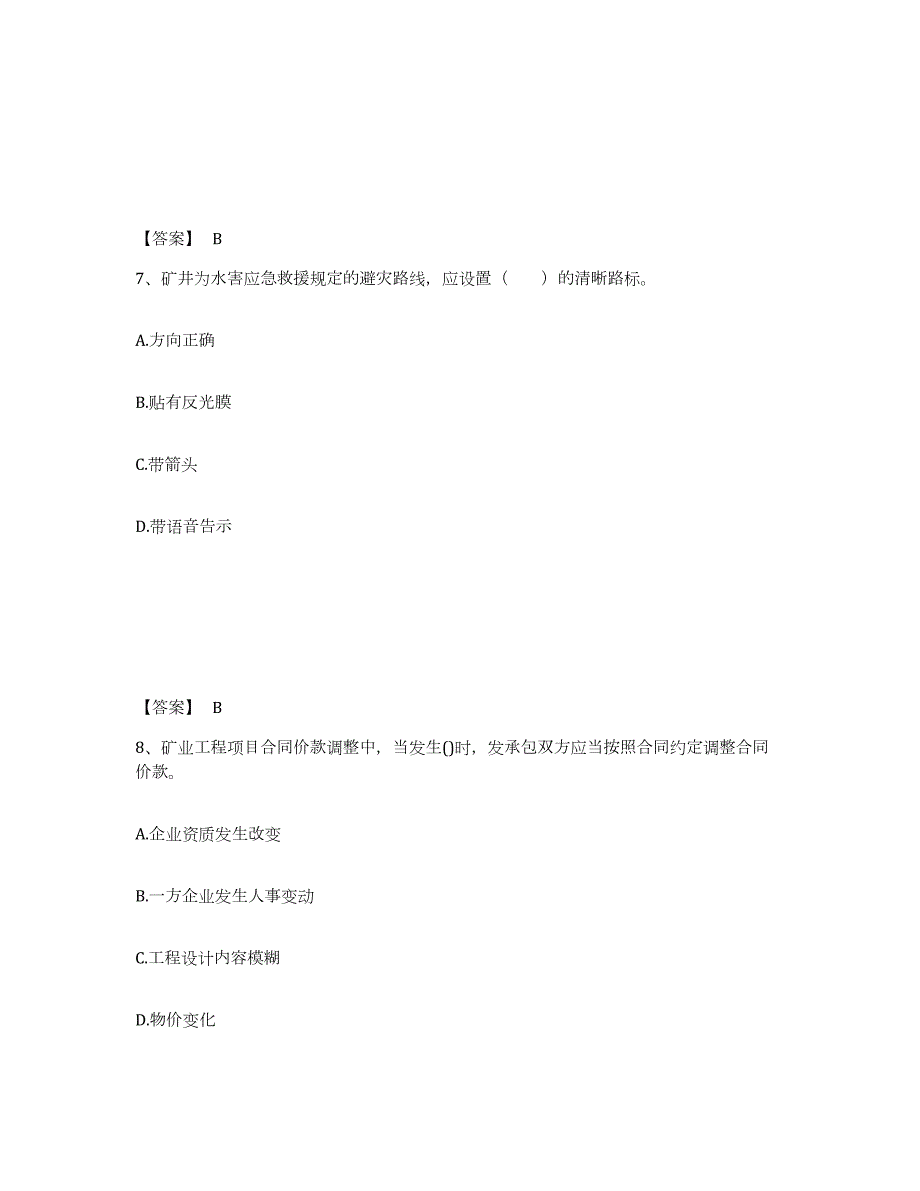 【答案】 B

7、矿井为水害应急救援规定的避灾路线，应设置（　　）的清晰路标。

A.方向正确

B.贴有反光膜

C.带箭头

D.带语音告示

【答案】 B

8、矿业工程项目合同价款调整中，当发生()时，发承包双方应当按照合同约定调整合同价款。

A.企业资质发生改变

B.一方企业发生人事变动

C.工程设计内容模糊

D.物价变化